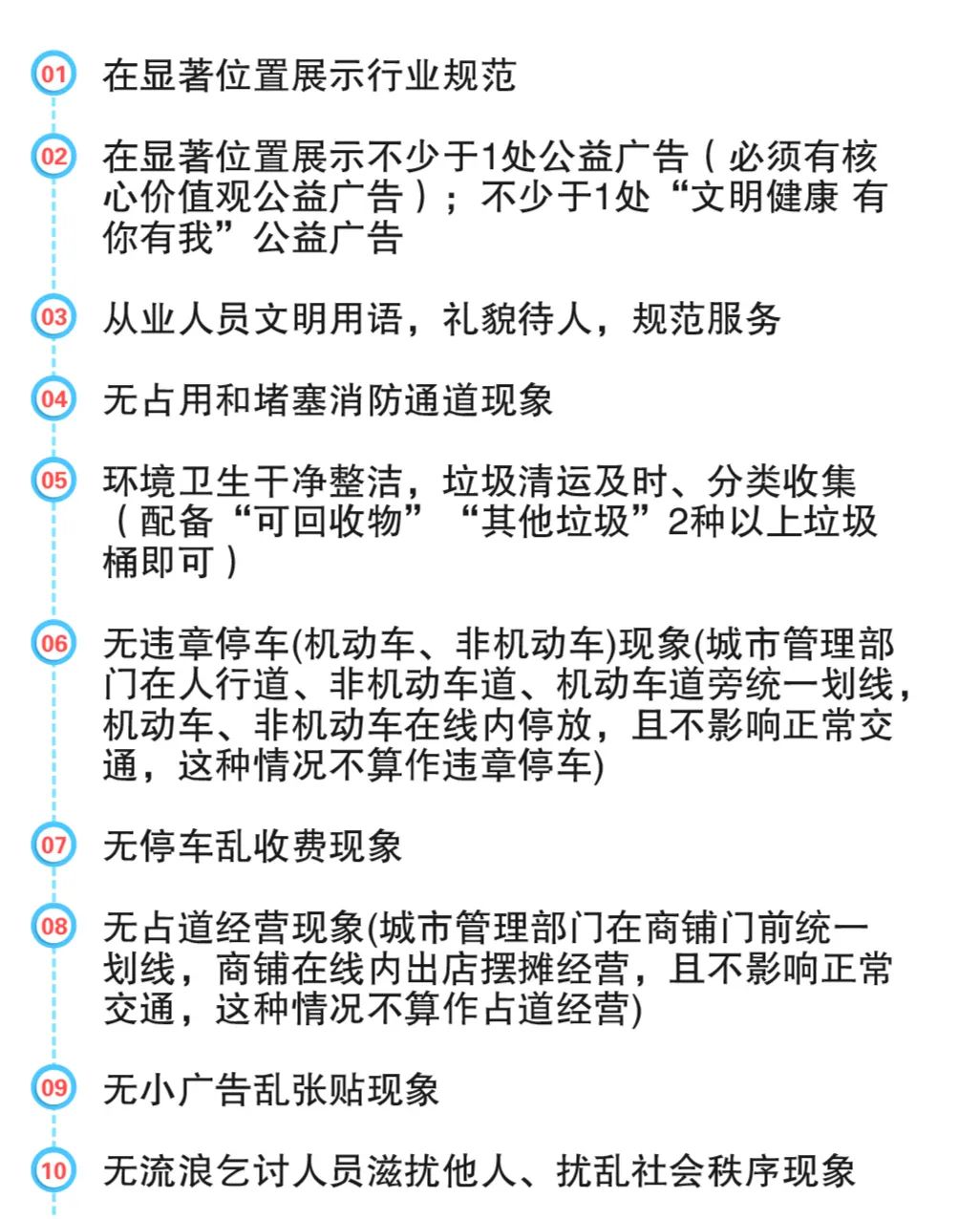 01 在显著位置展示行业规范

02 在显著位置展示不少于1处公益广告（必须有核心价值观公益广告）；不少于1处“文明健康 有你有我”公益广告

03 从业人员文明用语，礼貌待人，规范服务

04 无占用和堵塞消防通道现象

05 环境卫生干净整洁，垃圾清运及时、分类收集（配备“可回收物”“其他垃圾”2种以上垃圾桶即可）

06 无违章停车(机动车、非机动车)现象(城市管理部门在人行道、非机动车道、机动车道旁统一划线，机动车、非机动车在线内停放，且不影响正常交通，这种情况不算作违章停车)

07 无停车乱收费现象

08 无占道经营现象(城市管理部门在商铺门前统一划线，商铺在线内出店摆摊经营，且不影响正常交通，这种情况不算作占道经营)

09 无小广告乱张贴现象

10 无流浪乞讨人员滋扰他人、扰乱社会秩序现象